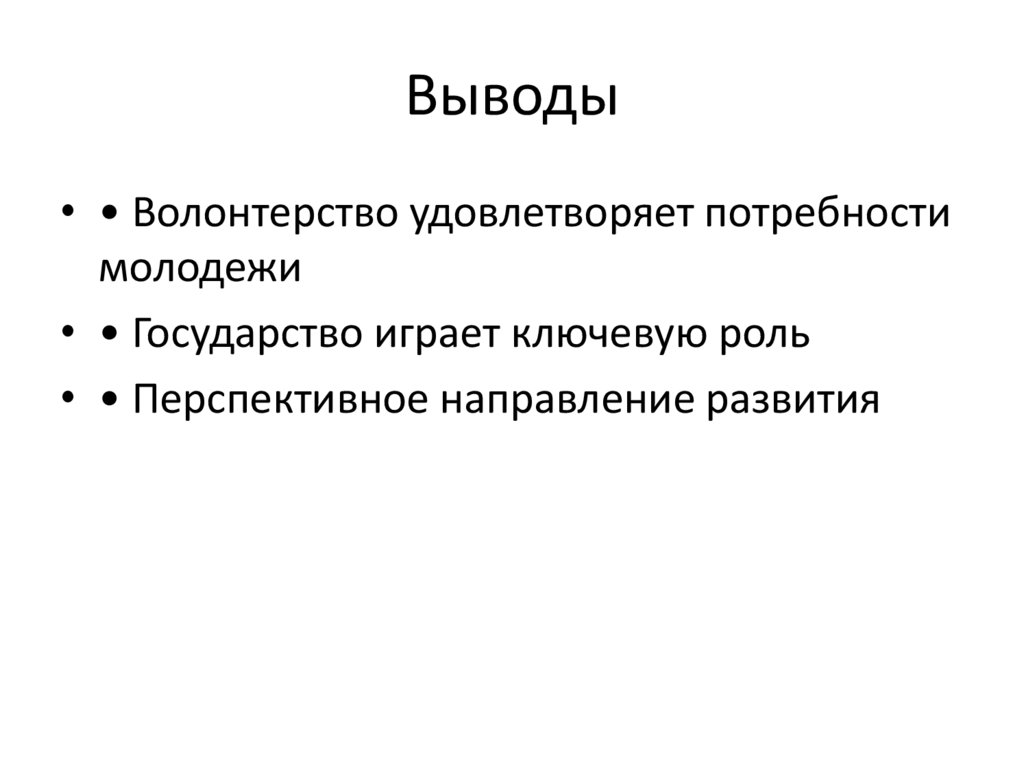 Выводы

• • Волонтерство удовлетворяет потребности молодежи
• • Государство играет ключевую роль
• • Перспективное направление развития